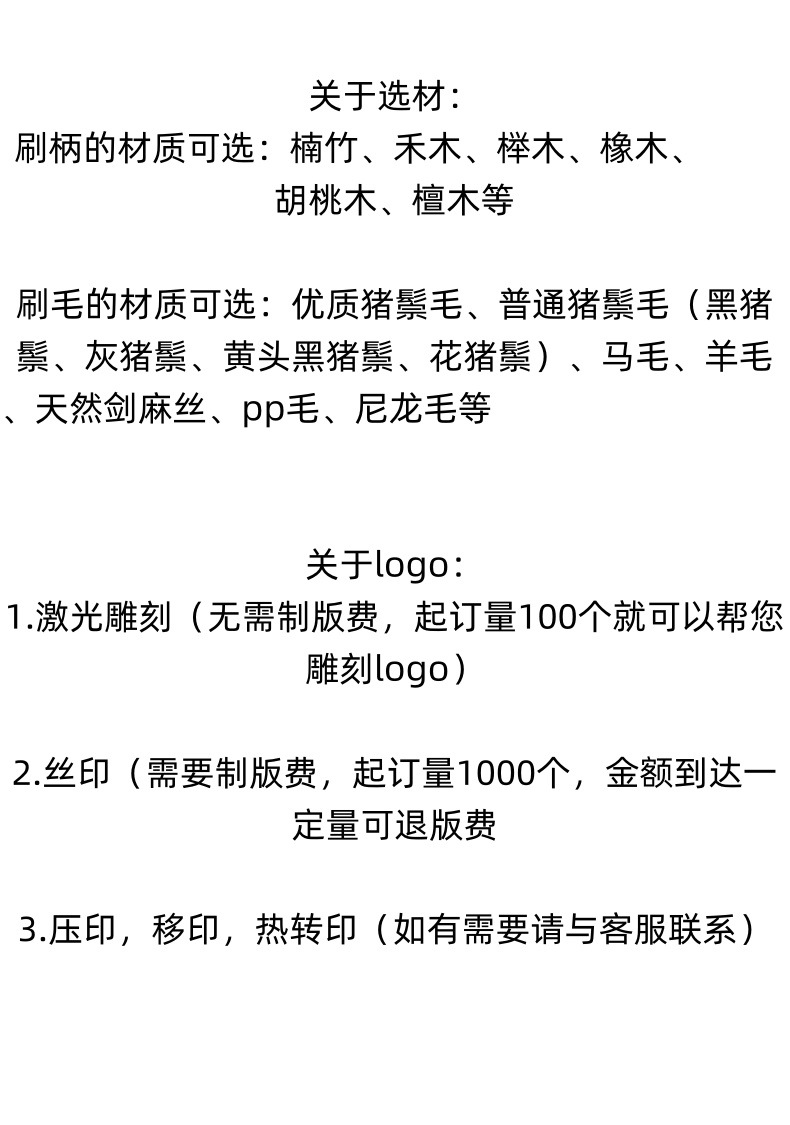 关于选材：

刷柄的材质可选：楠竹、禾木、榉木、橡木、胡桃木、檀木等

刷毛的材质可选：优质猪鬃毛、普通猪鬃毛（黑猪鬃、灰猪鬃、黄头黑猪鬃、花猪鬃）、马毛、羊毛、天然剑麻丝、pp毛、尼龙毛等

关于logo：

1.激光雕刻（无需制版费，起订量100个就可以帮您雕刻logo）

2.丝印（需要制版费，起订量1000个，金额到达一定量可退版费

3.压印，移印，热转印（如有需要请与客服联系）